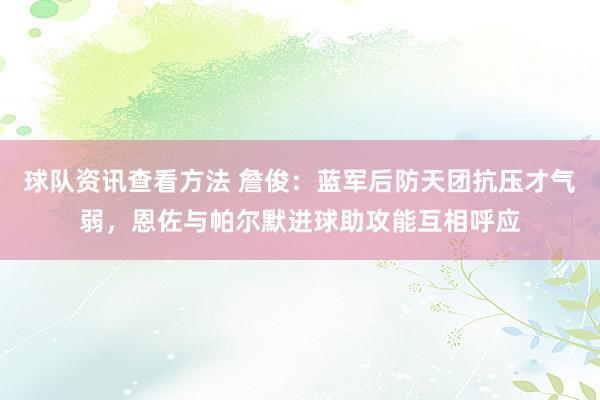 球队资讯查看方法 詹俊：蓝军后防天团抗压才气弱，恩佐与帕尔默进球助攻能互相呼应